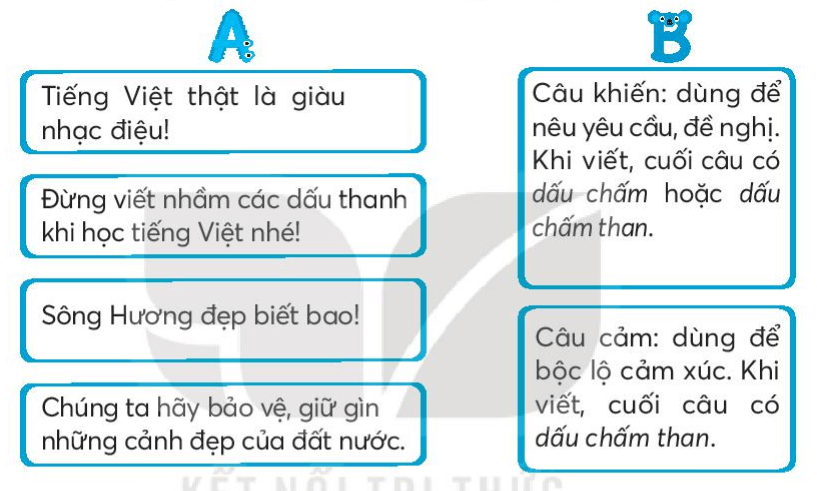 A

Tiếng Việt thật là giàu nhạc điệu!

Đừng viết nhầm các dấu thanh khi học tiếng Việt nhé!

Sông Hương đẹp biết bao!

Chúng ta hãy bảo vệ, giữ gìn những cảnh đẹp của đất nước.

B

Câu khiến: dùng để nêu yêu cầu, đề nghị. Khi viết, cuối câu có dấu chấm hoặc dấu chấm than.

Câu cảm: dùng để bộc lộ cảm xúc. Khi viết, cuối câu có dấu chấm than.

KẾT NỐI TRI THỨC